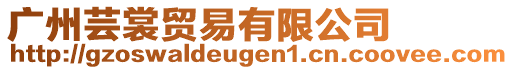 广州芸裳贸易有限公司
http://gzoswaldeugen1.cn.coovee.com